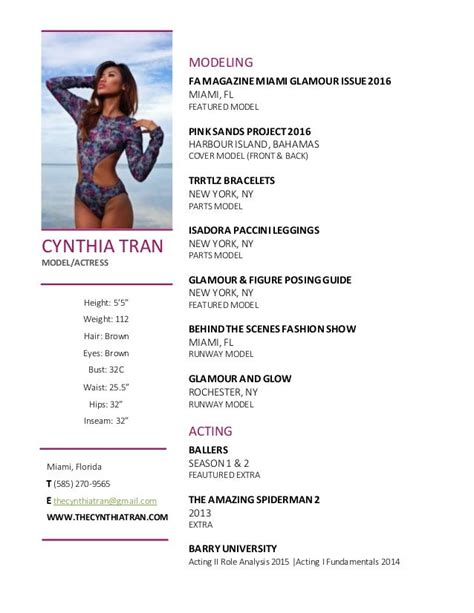 CYNTHIA TRAN
MODEL/ACTRESS

Height: 5'5"
Weight: 112
Hair: Brown
Eyes: Brown
Bust: 32C
Waist: 25.5"
Hips: 32"
Inseam: 32"

Miami, Florida
T (585) 270-9565
E thecynthiatran@gmail.com
WWW.THECYNTHIATRAN.COM

MODELING

FA MAGAZINE MIAMI GLAMOUR ISSUE 2016
MIAMI, FL
FEATURED MODEL

PINK SANDS PROJECT 2016
HARBOUR ISLAND, BAHAMAS
COVER MODEL (FRONT & BACK)

TRRTLZ BRACELETS
NEW YORK, NY
PARTS MODEL

ISADORA PACCINI LEGGINGS
NEW YORK, NY
PARTS MODEL

GLAMOUR & FIGURE POSING GUIDE
NEW YORK, NY
FEATURED MODEL

BEHIND THE SCENES FASHION SHOW
MIAMI, FL
RUNWAY MODEL

GLAMOUR AND GLOW
ROCHESTER, NY
RUNWAY MODEL

ACTING

BALLERS
SEASON 1 & 2
FEAUTURED EXTRA

THE AMAZING SPIDERMAN 2
2013
EXTRA

BARRY UNIVERSITY
Acting II Role Analysis 2015 |Acting I Fundamentals 2014